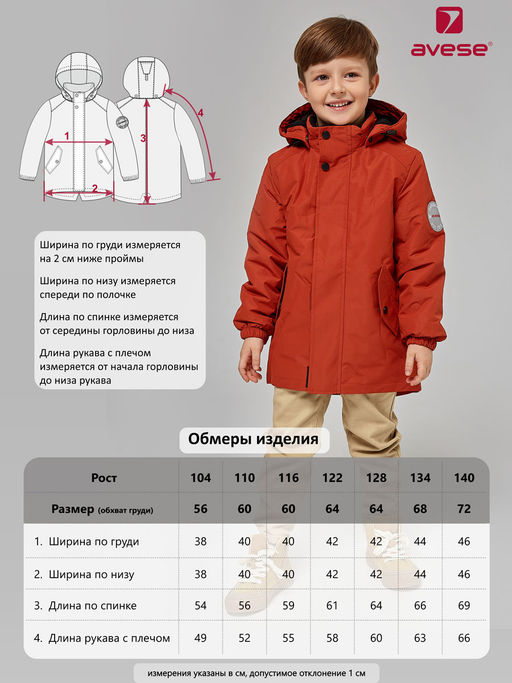 avese®

1
2
3
4

Ширина по груди измеряется на 2 см ниже проймы

Ширина по низу измеряется спереди по полочке

Длина по спинке измеряется от середины горловины до низа

Длина рукава с плечом измеряется от начала горловины до низа рукава

Обмеры изделия

| Рост | 104 | 110 | 116 | 122 | 128 | 134 | 140 |
|---|---|---|---|---|---|---|---|
| Размер (обхват груди) | 56 | 60 | 60 | 64 | 64 | 68 | 72 |
| 1. Ширина по груди | 38 | 40 | 40 | 42 | 42 | 44 | 46 |
| 2. Ширина по низу | 38 | 40 | 40 | 42 | 42 | 44 | 46 |
| 3. Длина по спинке | 54 | 56 | 59 | 61 | 64 | 66 | 69 |
| 4. Длина рукава с плечом | 49 | 52 | 55 | 58 | 60 | 63 | 66 |

измерения указаны в см, допустимое отклонение 1 см